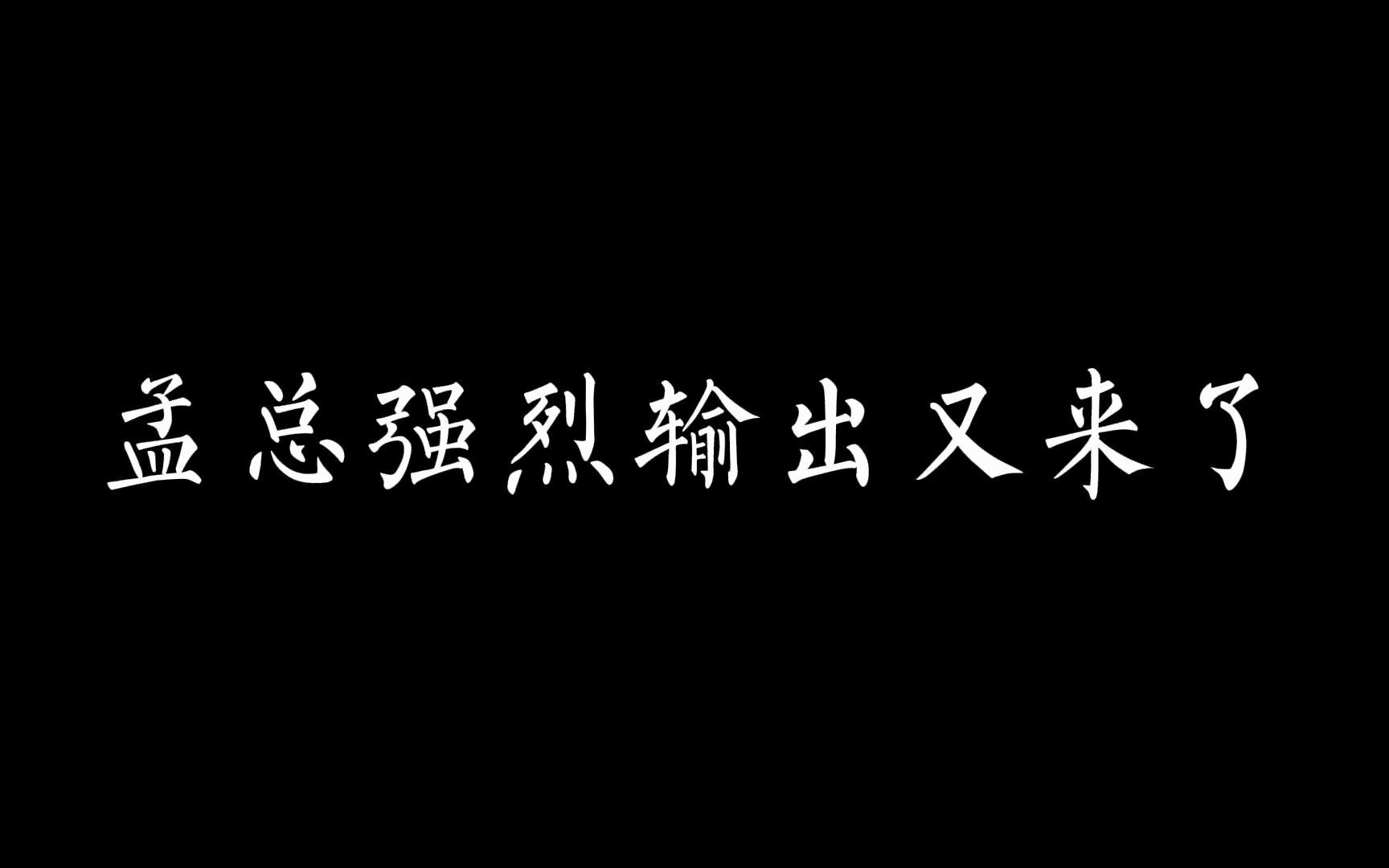 孟总强烈输出又来了